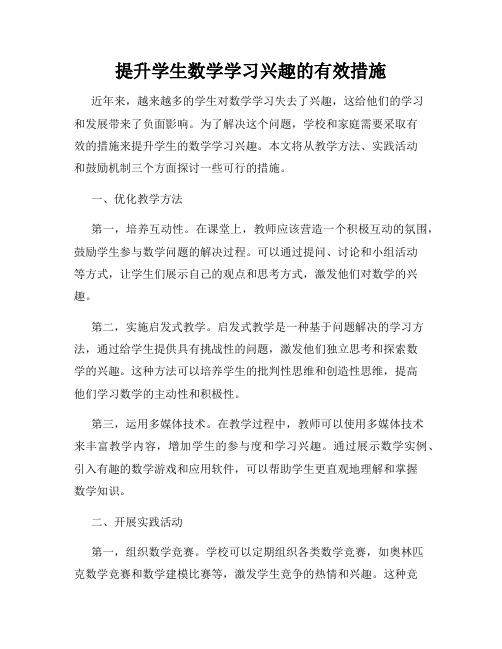 提升学生数学学习兴趣的有效措施

近年来，越来越多的学生对数学学习失去了兴趣，这给他们的学习和发展带来了负面影响。为了解决这个问题，学校和家庭需要采取有效的措施来提升学生的数学学习兴趣。本文将从教学方法、实践活动和鼓励机制三个方面探讨一些可行的措施。

一、优化教学方法

第一，培养互动性。在课堂上，教师应该营造一个积极互动的氛围，鼓励学生参与数学问题的解决过程。可以通过提问、讨论和小组活动等方式，让学生们展示自己的观点和思考方式，激发他们对数学的兴趣。

第二，实施启发式教学。启发式教学是一种基于问题解决的学习方法，通过给学生提供具有挑战性的问题，激发他们独立思考和探索数学的兴趣。这种方法可以培养学生的批判性思维和创造性思维，提高他们学习数学的主动性和积极性。

第三，运用多媒体技术。在教学过程中，教师可以使用多媒体技术来丰富教学内容，增加学生的参与度和学习兴趣。通过展示数学实例、引入有趣的数学游戏和应用软件，可以帮助学生更直观地理解和掌握数学知识。

二、开展实践活动

第一，组织数学竞赛。学校可以定期组织各类数学竞赛，如奥林匹克数学竞赛和数学建模比赛等，激发学生竞争的热情和兴趣。这种竞